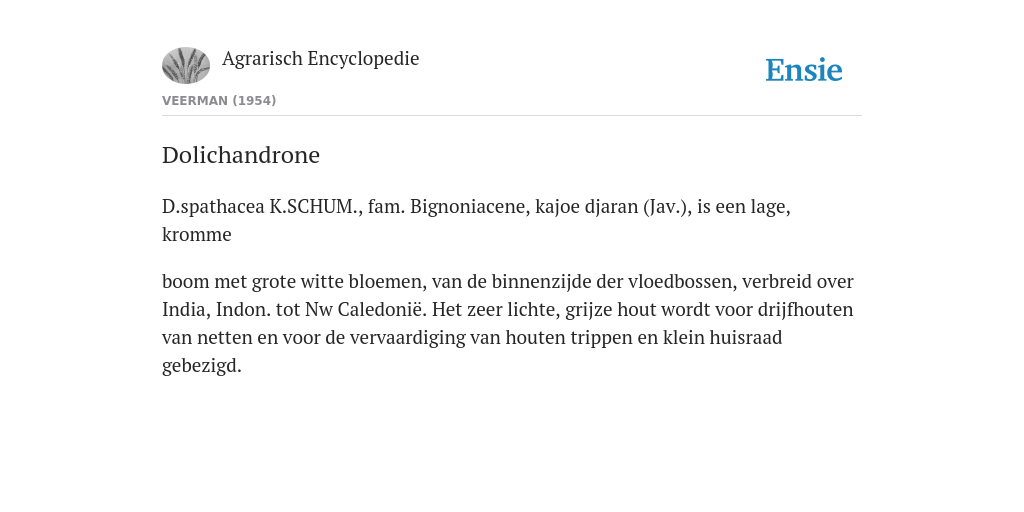 Agrarisch Encyclopedie

Ensie

VEERMAN (1954)

Dolichandrone

D.spathacea K.SCHUM., fam. Bignoniacene, kajoe djaran (Jav.), is een lage, kromme

boom met grote witte bloemen, van de binnenzijde der vloedbossen, verbreid over India, Indon. tot Nw Caledonië. Het zeer lichte, grijze hout wordt voor drijfhouten van netten en voor de vervaardiging van houten trippen en klein huisraad gebezigd.